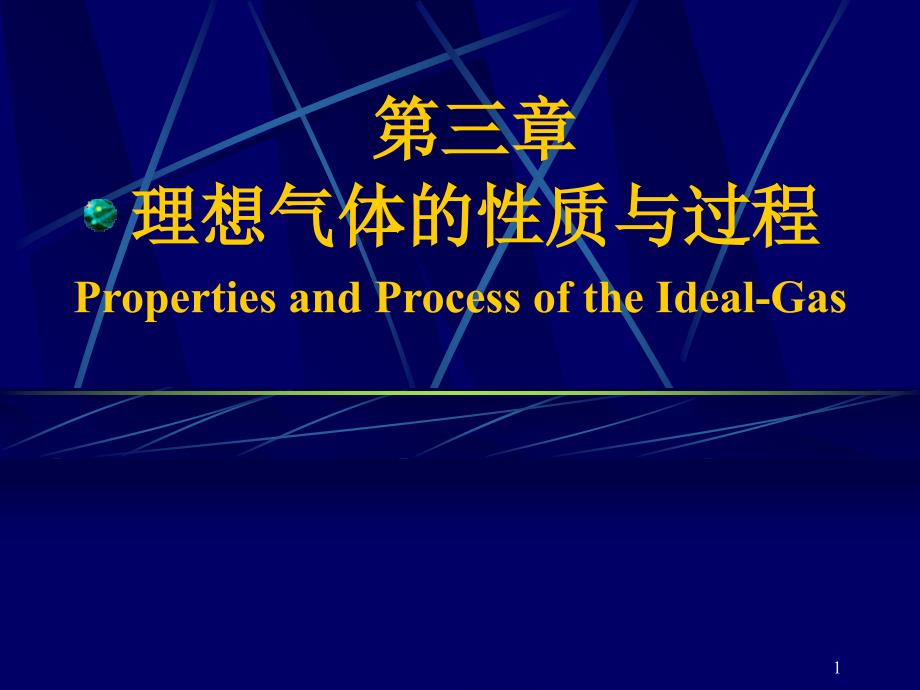 第三章

理想气体的性质与过程

Properties and Process of the Ideal-Gas

1